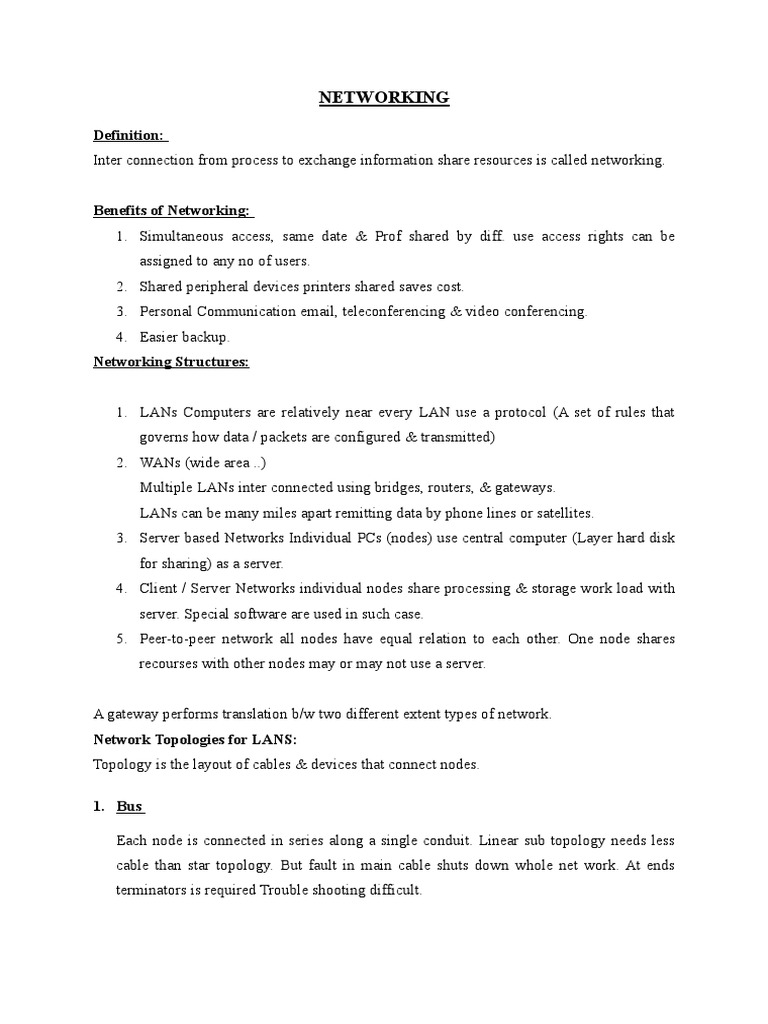 NETWORKING

Definition:

Inter connection from process to exchange information share resources is called networking.

Benefits of Networking:

1. Simultaneous access, same date & Prof shared by diff. use access rights can be assigned to any no of users.
2. Shared peripheral devices printers shared saves cost.
3. Personal Communication email, teleconferencing & video conferencing.
4. Easier backup.

Networking Structures:

1. LANs Computers are relatively near every LAN use a protocol (A set of rules that governs how data / packets are configured & transmitted)
2. WANs (wide area ..)
Multiple LANs inter connected using bridges, routers, & gateways.
LANs can be many miles apart remitting data by phone lines or satellites.
3. Server based Networks Individual PCs (nodes) use central computer (Layer hard disk for sharing) as a server.
4. Client / Server Networks individual nodes share processing & storage work load with server. Special software are used in such case.
5. Peer-to-peer network all nodes have equal relation to each other. One node shares recourses with other nodes may or may not use a server.

A gateway performs translation b/w two different extent types of network.

Network Topologies for LANS:

Topology is the layout of cables & devices that connect nodes.

1. Bus

Each node is connected in series along a single conduit. Linear sub topology needs less cable than star topology. But fault in main cable shuts down whole net work. At ends terminators is required Trouble shooting difficult.